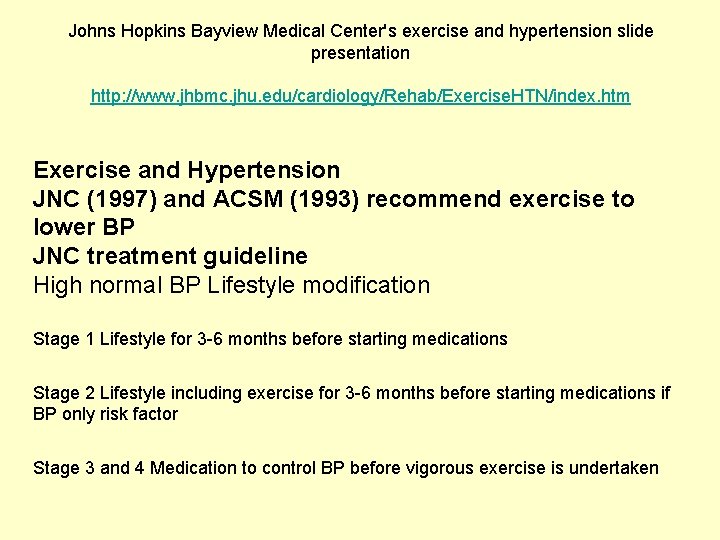 Johns Hopkins Bayview Medical Center's exercise and hypertension slide presentation

http://www.jhbmc.jhu.edu/cardiology/Rehab/ExerciseHTN/index.htm

Exercise and Hypertension
JNC (1997) and ACSM (1993) recommend exercise to lower BP
JNC treatment guideline
High normal BP Lifestyle modification

Stage 1 Lifestyle for 3-6 months before starting medications

Stage 2 Lifestyle including exercise for 3-6 months before starting medications if BP only risk factor

Stage 3 and 4 Medication to control BP before vigorous exercise is undertaken